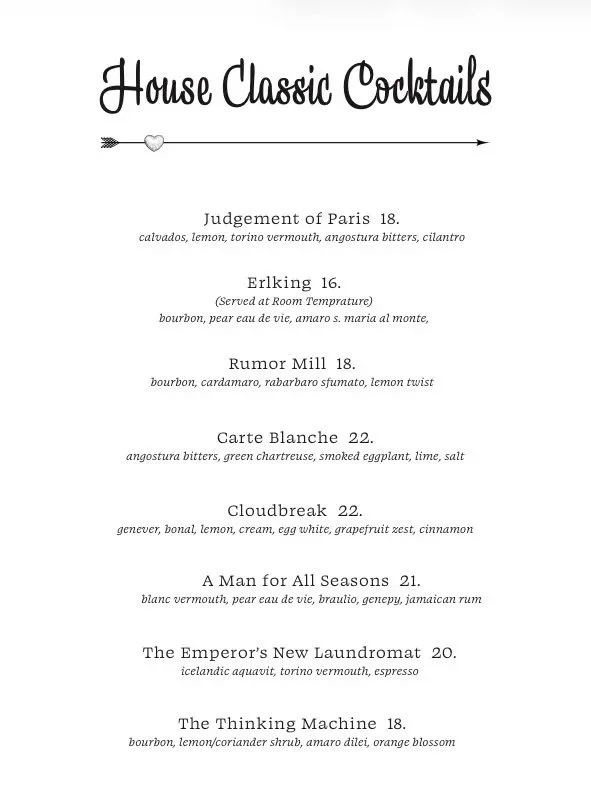 House Classic Cocktails

Judgement of Paris 18.
calvados, lemon, torino vermouth, angostura bitters, cilantro

Erlking 16.
(Served at Room Temprature)
bourbon, pear eau de vie, amaro s. maria al monte,

Rumor Mill 18.
bourbon, cardamaro, rabarbaro sfumato, lemon twist

Carte Blanche 22.
angostura bitters, green chartreuse, smoked eggplant, lime, salt

Cloudbreak 22.
genever, bonal, lemon, cream, egg white, grapefruit zest, cinnamon

A Man for All Seasons 21.
blanc vermouth, pear eau de vie, braulio, genepy, jamaican rum

The Emperor's New Laundromat 20.
icelandic aquavit, torino vermouth, espresso

The Thinking Machine 18.
bourbon, lemon/coriander shrub, amaro dilei, orange blossom